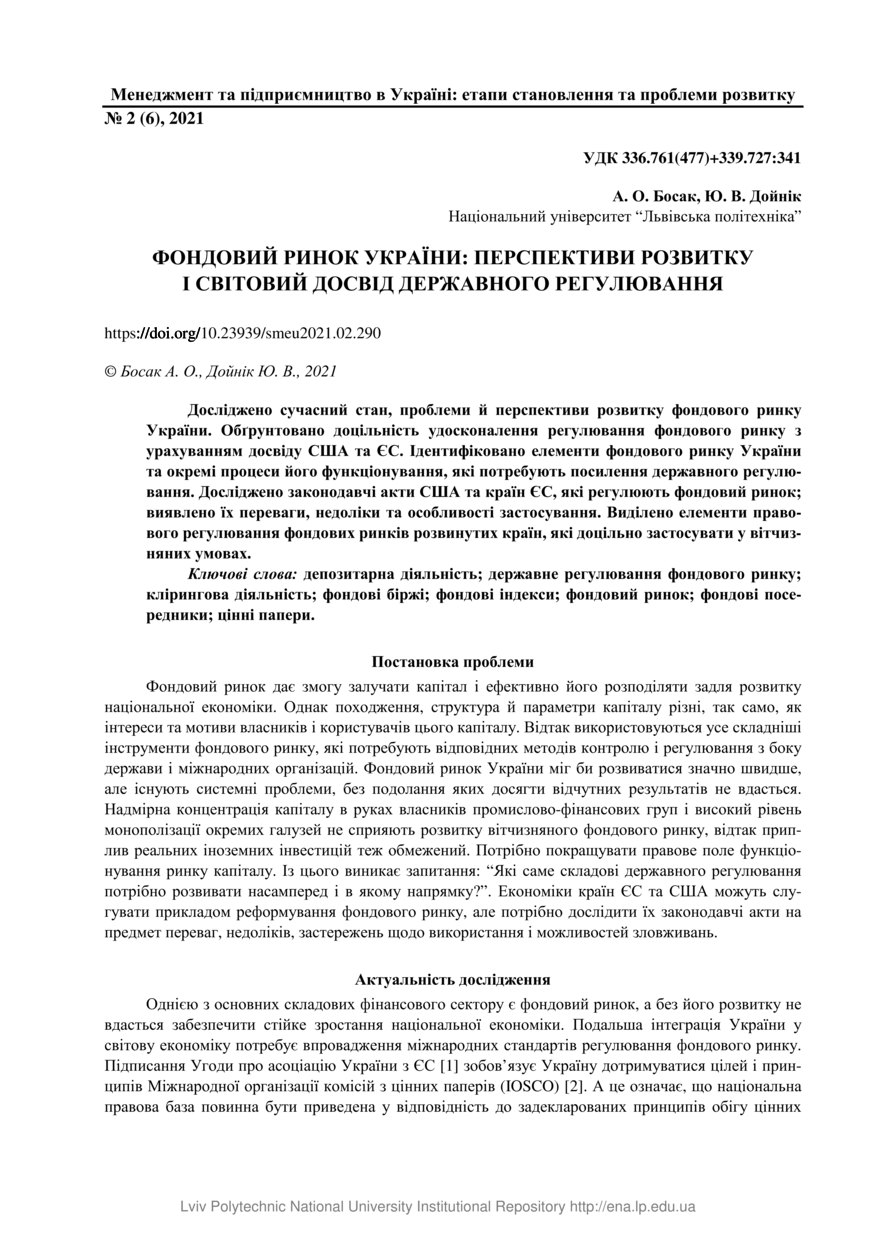 Менеджмент та підприємництво в Україні: етапи становлення та проблеми розвитку
№ 2 (6), 2021

УДК 336.761(477)+339.727:341

А. О. Босак, Ю. В. Дойнік
Національний університет “Львівська політехніка”

ФОНДОВИЙ РИНОК УКРАЇНИ: ПЕРСПЕКТИВИ РОЗВИТКУ І СВІТОВИЙ ДОСВІД ДЕРЖАВНОГО РЕГУЛЮВАННЯ

https://doi.org/10.23939/smeu2021.02.290

© Босак А. О., Дойнік Ю. В., 2021

Досліджено сучасний стан, проблеми й перспективи розвитку фондового ринку України. Обґрунтовано доцільність удосконалення регулювання фондового ринку з урахуванням досвіду США та ЄС. Ідентифіковано елементи фондового ринку України та окремі процеси його функціонування, які потребують посилення державного регулювання. Досліджено законодавчі акти США та країн ЄС, які регулюють фондовий ринок; виявлено їх переваги, недоліки та особливості застосування. Виділено елементи правового регулювання фондових ринків розвинутих країн, які доцільно застосувати у вітчизняних умовах.

Ключові слова: депозитарна діяльність; державне регулювання фондового ринку; клірингова діяльність; фондові біржі; фондові індекси; фондовий ринок; фондові посередники; цінні папери.

Постановка проблеми

Фондовий ринок дає змогу залучати капітал і ефективно його розподіляти задля розвитку національної економіки. Однак походження, структура й параметри капіталу різні, так само, як інтереси та мотиви власників і користувачів цього капіталу. Відтак використовуються усе складніші інструменти фондового ринку, які потребують відповідних методів контролю і регулювання з боку держави і міжнародних організацій. Фондовий ринок України міг би розвиватися значно швидше, але існують системні проблеми, без подолання яких досягти відчутних результатів не вдасться. Надмірна концентрація капіталу в руках власників промислово-фінансових груп і високий рівень монополізації окремих галузей не сприяють розвитку вітчизняного фондового ринку, відтак приплив реальних іноземних інвестицій теж обмежений. Потрібно покращувати правове поле функціонування ринку капіталу. Із цього виникає запитання: “Які саме складові державного регулювання потрібно розвивати насамперед і в якому напрямку?”. Економіки країн ЄС та США можуть слугувати прикладом реформування фондового ринку, але потрібно дослідити їх законодавчі акти на предмет переваг, недоліків, застережень щодо використання і можливостей зловживань.

Актуальність дослідження

Однією з основних складових фінансового сектору є фондовий ринок, а без його розвитку не вдасться забезпечити стійке зростання національної економіки. Подальша інтеграція України у світову економіку потребує впровадження міжнародних стандартів регулювання фондового ринку. Підписання Угоди про асоціацію України з ЄС [1] зобов’язує Україну дотримуватися цілей і принципів Міжнародної організації комісій з цінних паперів (IOSCO) [2]. А це означає, що національна правова база повинна бути приведена у відповідність до задекларованих принципів обігу цінних

Lviv Polytechnic National University Institutional Repository http://ena.lp.edu.ua